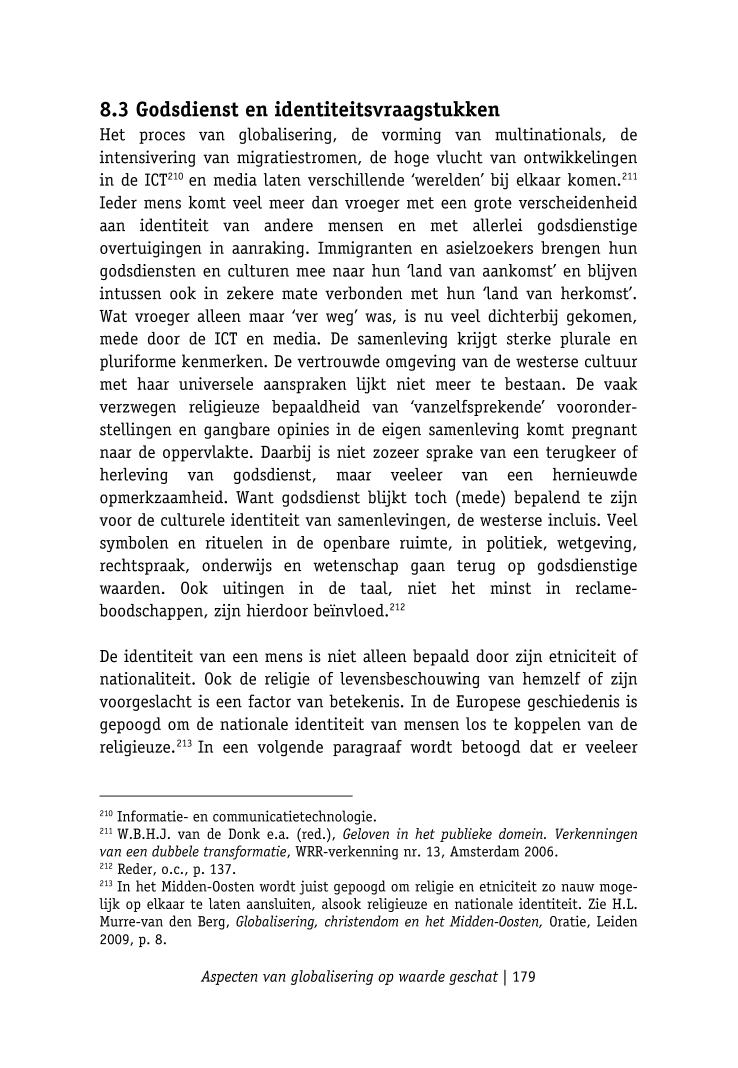 8.3 Godsdienst en identiteitsvraagstukken

Het proces van globalisering, de vorming van multinationals, de intensivering van migratiestromen, de hoge vlucht van ontwikkelingen in de ICT$^{210}$ en media laten verschillende 'werelden' bij elkaar komen.$^{211}$ Ieder mens komt veel meer dan vroeger met een grote verscheidenheid aan identiteit van andere mensen en met allerlei godsdienstige overtuigingen in aanraking. Immigranten en asielzoekers brengen hun godsdiensten en culturen mee naar hun 'land van aankomst' en blijven intussen ook in zekere mate verbonden met hun 'land van herkomst'. Wat vroeger alleen maar 'ver weg' was, is nu veel dichterbij gekomen, mede door de ICT en media. De samenleving krijgt sterke plurale en pluriforme kenmerken. De vertrouwde omgeving van de westerse cultuur met haar universele aanspraken lijkt niet meer te bestaan. De vaak verzwegen religieuze bepaaldheid van 'vanzelfsprekende' vooronderstellingen en gangbare opinies in de eigen samenleving komt pregnant naar de oppervlakte. Daarbij is niet zozeer sprake van een terugkeer of herleving van godsdienst, maar veeleer van een hernieuwde opmerkzaamheid. Want godsdienst blijkt toch (mede) bepalend te zijn voor de culturele identiteit van samenlevingen, de westerse incluis. Veel symbolen en rituelen in de openbare ruimte, in politiek, wetgeving, rechtspraak, onderwijs en wetenschap gaan terug op godsdienstige waarden. Ook uitingen in de taal, niet het minst in reclameboodschappen, zijn hierdoor beïnvloed.$^{212}$

De identiteit van een mens is niet alleen bepaald door zijn etniciteit of nationaliteit. Ook de religie of levensbeschouwing van hemzelf of zijn voorgeslacht is een factor van betekenis. In de Europese geschiedenis is gepoogd om de nationale identiteit van mensen los te koppelen van de religieuze.$^{213}$ In een volgende paragraaf wordt betoogd dat er veeleer

$^{210}$ Informatie- en communicatietechnologie.
$^{211}$ W.B.H.J. van de Donk e.a. (red.), Geloven in het publieke domein. Verkenningen van een dubbele transformatie, WRR-verkenning nr. 13, Amsterdam 2006.
$^{212}$ Reder, o.c., p. 137.
$^{213}$ In het Midden-Oosten wordt juist gepoogd om religie en etniciteit zo nauw mogelijk op elkaar te laten aansluiten, alsook religieuze en nationale identiteit. Zie H.L. Murre-van den Berg, Globalisering, christendom en het Midden-Oosten, Oratie, Leiden 2009, p. 8.

Aspecten van globalisering op waarde geschat | 179